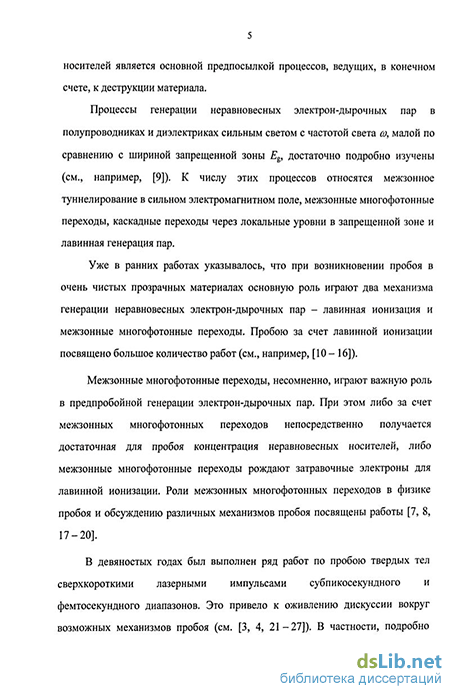 5

носителей является основной предпосылкой процессов, ведущих, в конечном счете, к деструкции материала.

Процессы генерации неравновесных электрон-дырочных пар в полупроводниках и диэлектриках сильным светом с частотой света $\omega$, малой по сравнению с шириной запрещенной зоны $E_g$, достаточно подробно изучены (см., например, [9]). К числу этих процессов относятся межзонное туннелирование в сильном электромагнитном поле, межзонные многофотонные переходы, каскадные переходы через локальные уровни в запрещенной зоне и лавинная генерация пар.

Уже в ранних работах указывалось, что при возникновении пробоя в очень чистых прозрачных материалах основную роль играют два механизма генерации неравновесных электрон-дырочных пар – лавинная ионизация и межзонные многофотонные переходы. Пробою за счет лавинной ионизации посвящено большое количество работ (см., например, [10 – 16]).

Межзонные многофотонные переходы, несомненно, играют важную роль в предпробойной генерации электрон-дырочных пар. При этом либо за счет межзонных многофотонных переходов непосредственно получается достаточная для пробоя концентрация неравновесных носителей, либо межзонные многофотонные переходы рождают затравочные электроны для лавинной ионизации. Роли межзонных многофотонных переходов в физике пробоя и обсуждению различных механизмов пробоя посвящены работы [7, 8, 17 – 20].

В девяностых годах был выполнен ряд работ по пробою твердых тел сверхкороткими лазерными импульсами субпикосекундного и фемтосекундного диапазонов. Это привело к оживлению дискуссии вокруг возможных механизмов пробоя (см. [3, 4, 21 – 27]). В частности, подробно

dsLib.net
библиотека диссертаций